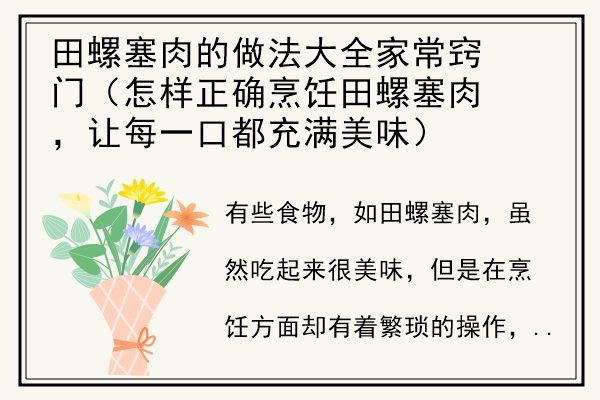 田螺塞肉的做法大全家常窍门（怎样正确烹饪田螺塞肉，让每一口都充满美味）

有些食物，如田螺塞肉，虽然吃起来很美味，但是在烹饪方面却有着繁琐的操作，..